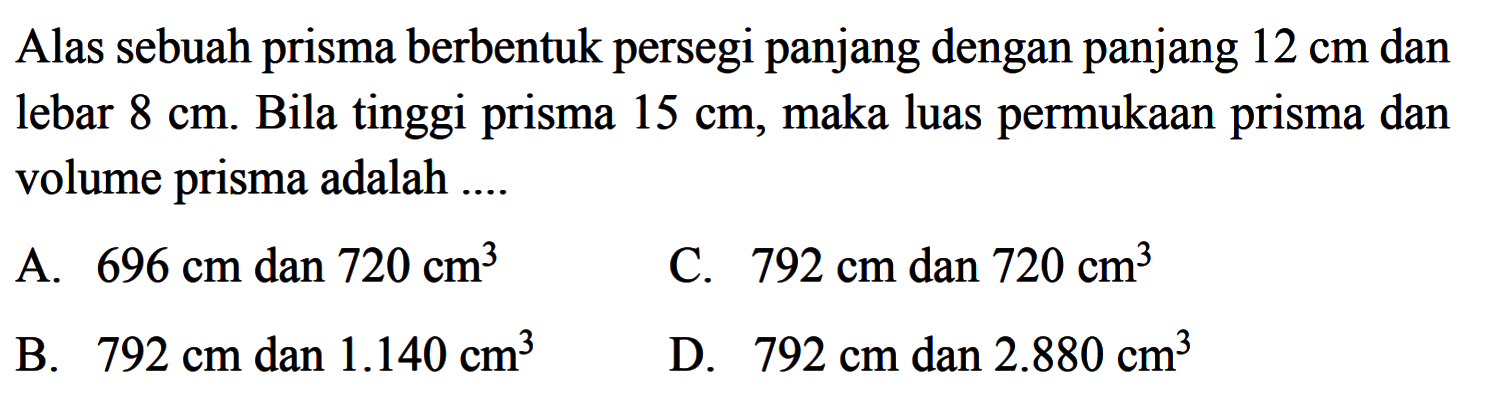 Alas sebuah prisma berbentuk persegi panjang dengan panjang 12 cm dan lebar 8 cm. Bila tinggi prisma 15 cm, maka luas permukaan prisma dan volume prisma adalah ....

A. 696 cm dan 720 $cm^3$
B. 792 cm dan 1.140 $cm^3$
C. 792 cm dan 720 $cm^3$
D. 792 cm dan 2.880 $cm^3$